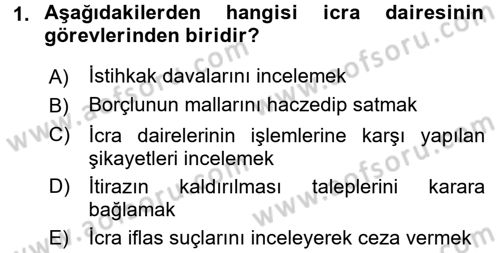 1. Aşağıdakilerden hangisi icra dairesinin görevlerinden biridir?

A) İstihkak davalarını incelemek
B) Borçlunun mallarını haczedip satmak
C) İcra dairelerinin işlemlerine karşı yapılan şikayetleri incelemek
D) İtirazın kaldırılması taleplerini karara bağlamak
E) İcra iflas suçlarını inceleyerek ceza vermek

www.aofsoru.com